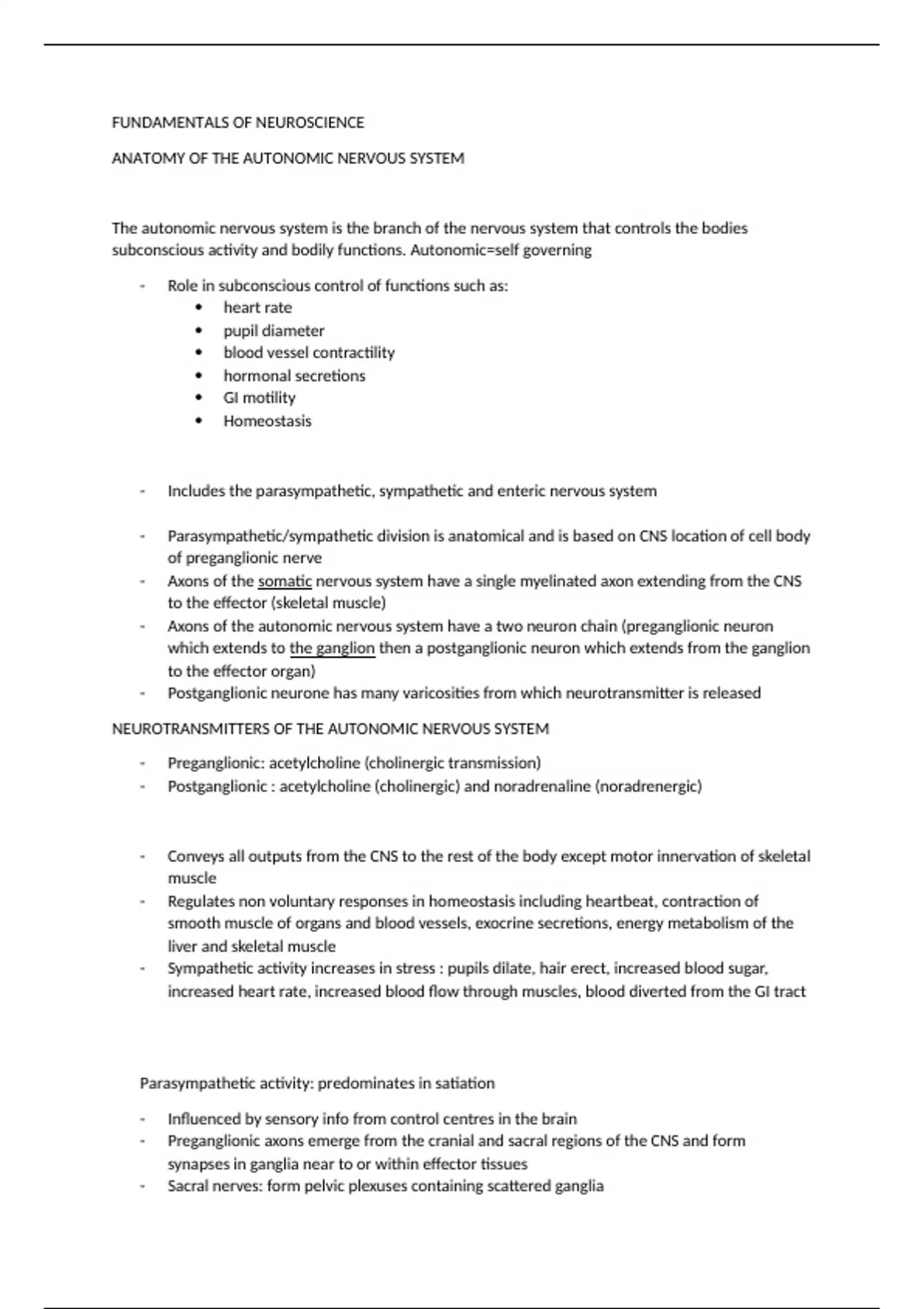 FUNDAMENTALS OF NEUROSCIENCE

ANATOMY OF THE AUTONOMIC NERVOUS SYSTEM

The autonomic nervous system is the branch of the nervous system that controls the bodies subconscious activity and bodily functions. Autonomic=self governing

- Role in subconscious control of functions such as:
  • heart rate
  • pupil diameter
  • blood vessel contractility
  • hormonal secretions
  • GI motility
  • Homeostasis

- Includes the parasympathetic, sympathetic and enteric nervous system

- Parasympathetic/sympathetic division is anatomical and is based on CNS location of cell body of preganglionic nerve
- Axons of the somatic nervous system have a single myelinated axon extending from the CNS to the effector (skeletal muscle)
- Axons of the autonomic nervous system have a two neuron chain (preganglionic neuron which extends to the ganglion then a postganglionic neuron which extends from the ganglion to the effector organ)
- Postganglionic neurone has many varicosities from which neurotransmitter is released

NEUROTRANSMITTERS OF THE AUTONOMIC NERVOUS SYSTEM

- Preganglionic: acetylcholine (cholinergic transmission)
- Postganglionic : acetylcholine (cholinergic) and noradrenaline (noradrenergic)

- Conveys all outputs from the CNS to the rest of the body except motor innervation of skeletal muscle
- Regulates non voluntary responses in homeostasis including heartbeat, contraction of smooth muscle of organs and blood vessels, exocrine secretions, energy metabolism of the liver and skeletal muscle
- Sympathetic activity increases in stress : pupils dilate, hair erect, increased blood sugar, increased heart rate, increased blood flow through muscles, blood diverted from the GI tract

Parasympathetic activity: predominates in satiation

- Influenced by sensory info from control centres in the brain
- Preganglionic axons emerge from the cranial and sacral regions of the CNS and form synapses in ganglia near to or within effector tissues
- Sacral nerves: form pelvic plexuses containing scattered ganglia